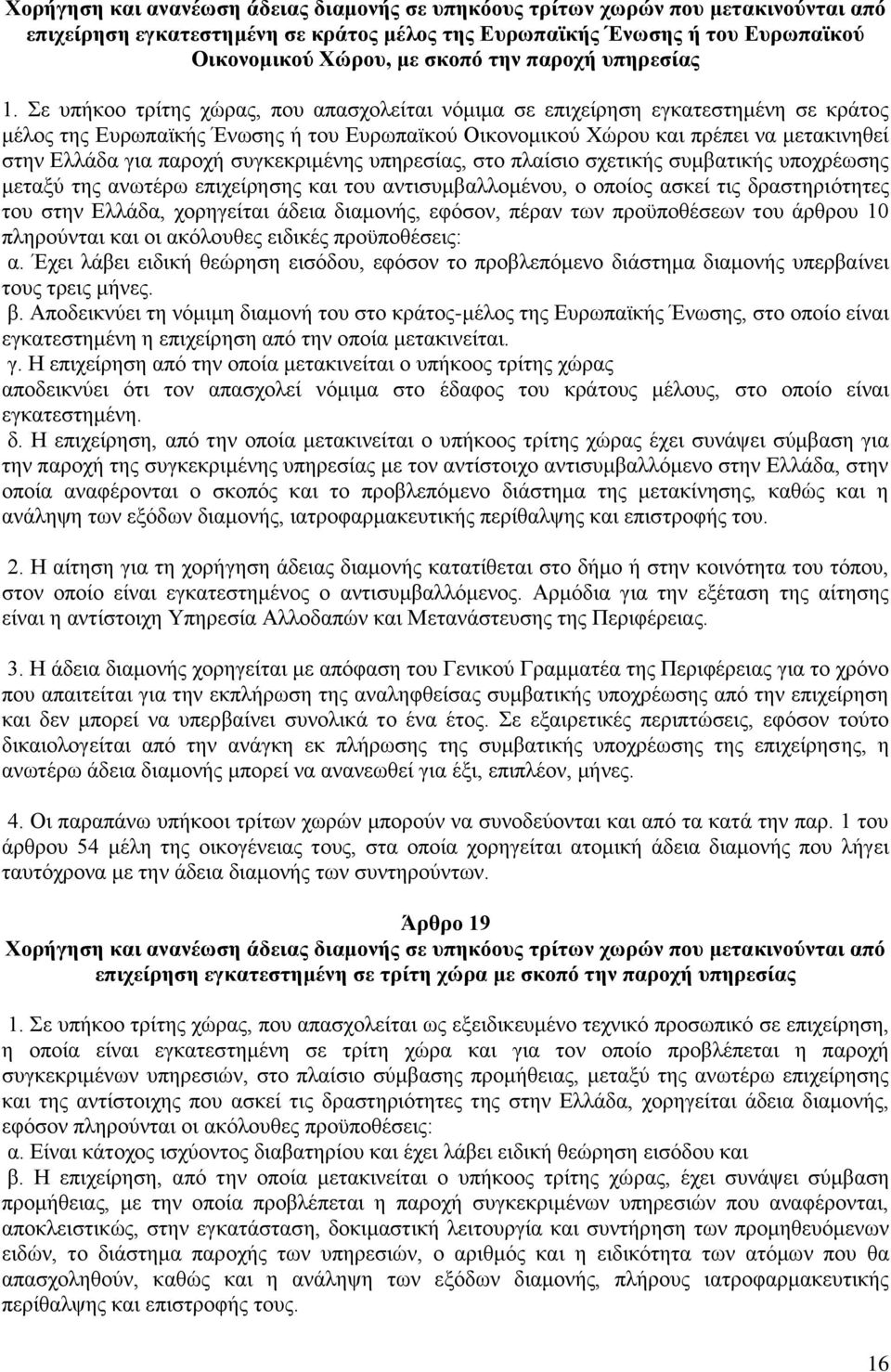 Χορήγηση και ανανέωση άδειας διαμονής σε υπηκόους τρίτων χωρών που μετακινούνται από επιχείρηση εγκατεστημένη σε κράτος μέλος της Ευρωπαϊκής Ένωσης ή του Ευρωπαϊκού Οικονομικού Χώρου, με σκοπό την παροχή υπηρεσίας

1. Σε υπήκοο τρίτης χώρας, που απασχολείται νόμιμα σε επιχείρηση εγκατεστημένη σε κράτος μέλος της Ευρωπαϊκής Ένωσης ή του Ευρωπαϊκού Οικονομικού Χώρου και πρέπει να μετακινηθεί στην Ελλάδα για παροχή συγκεκριμένης υπηρεσίας, στο πλαίσιο σχετικής συμβατικής υποχρέωσης μεταξύ της ανωτέρω επιχείρησης και του αντισυμβαλλομένου, ο οποίος ασκεί τις δραστηριότητες του στην Ελλάδα, χορηγείται άδεια διαμονής, εφόσον, πέραν των προϋποθέσεων του άρθρου 10 πληρούνται και οι ακόλουθες ειδικές προϋποθέσεις:
α. Έχει λάβει ειδική θεώρηση εισόδου, εφόσον το προβλεπόμενο διάστημα διαμονής υπερβαίνει τους τρεις μήνες.
β. Αποδεικνύει τη νόμιμη διαμονή του στο κράτος-μέλος της Ευρωπαϊκής Ένωσης, στο οποίο είναι εγκατεστημένη η επιχείρηση από την οποία μετακινείται.
γ. Η επιχείρηση από την οποία μετακινείται ο υπήκοος τρίτης χώρας αποδεικνύει ότι τον απασχολεί νόμιμα στο έδαφος του κράτους μέλους, στο οποίο είναι εγκατεστημένη.
δ. Η επιχείρηση, από την οποία μετακινείται ο υπήκοος τρίτης χώρας έχει συνάψει σύμβαση για την παροχή της συγκεκριμένης υπηρεσίας με τον αντίστοιχο αντισυμβαλλόμενο στην Ελλάδα, στην οποία αναφέρονται ο σκοπός και το προβλεπόμενο διάστημα της μετακίνησης, καθώς και η ανάληψη των εξόδων διαμονής, ιατροφαρμακευτικής περίθαλψης και επιστροφής του.

2. Η αίτηση για τη χορήγηση άδειας διαμονής κατατίθεται στο δήμο ή στην κοινότητα του τόπου, στον οποίο είναι εγκατεστημένος ο αντισυμβαλλόμενος. Αρμόδια για την εξέταση της αίτησης είναι η αντίστοιχη Υπηρεσία Αλλοδαπών και Μετανάστευσης της Περιφέρειας.

3. Η άδεια διαμονής χορηγείται με απόφαση του Γενικού Γραμματέα της Περιφέρειας για το χρόνο που απαιτείται για την εκπλήρωση της αναληφθείσας συμβατικής υποχρέωσης από την επιχείρηση και δεν μπορεί να υπερβαίνει συνολικά το ένα έτος. Σε εξαιρετικές περιπτώσεις, εφόσον τούτο δικαιολογείται από την ανάγκη εκ πλήρωσης της συμβατικής υποχρέωσης της επιχείρησης, η ανωτέρω άδεια διαμονής μπορεί να ανανεωθεί για έξι, επιπλέον, μήνες.

4. Οι παραπάνω υπήκοοι τρίτων χωρών μπορούν να συνοδεύονται και από τα κατά την παρ. 1 του άρθρου 54 μέλη της οικογένειας τους, στα οποία χορηγείται ατομική άδεια διαμονής που λήγει ταυτόχρονα με την άδεια διαμονής των συντηρούντων.

Άρθρο 19
Χορήγηση και ανανέωση άδειας διαμονής σε υπηκόους τρίτων χωρών που μετακινούνται από επιχείρηση εγκατεστημένη σε τρίτη χώρα με σκοπό την παροχή υπηρεσίας

1. Σε υπήκοο τρίτης χώρας, που απασχολείται ως εξειδικευμένο τεχνικό προσωπικό σε επιχείρηση, η οποία είναι εγκατεστημένη σε τρίτη χώρα και για τον οποίο προβλέπεται η παροχή συγκεκριμένων υπηρεσιών, στο πλαίσιο σύμβασης προμήθειας, μεταξύ της ανωτέρω επιχείρησης και της αντίστοιχης που ασκεί τις δραστηριότητες της στην Ελλάδα, χορηγείται άδεια διαμονής, εφόσον πληρούνται οι ακόλουθες προϋποθέσεις:
α. Είναι κάτοχος ισχύοντος διαβατηρίου και έχει λάβει ειδική θεώρηση εισόδου και
β. Η επιχείρηση, από την οποία μετακινείται ο υπήκοος τρίτης χώρας, έχει συνάψει σύμβαση προμήθειας, με την οποία προβλέπεται η παροχή συγκεκριμένων υπηρεσιών που αναφέρονται, αποκλειστικώς, στην εγκατάσταση, δοκιμαστική λειτουργία και συντήρηση των προμηθευόμενων ειδών, το διάστημα παροχής των υπηρεσιών, ο αριθμός και η ειδικότητα των ατόμων που θα απασχοληθούν, καθώς και η ανάληψη των εξόδων διαμονής, πλήρους ιατροφαρμακευτικής περίθαλψης και επιστροφής τους.

16